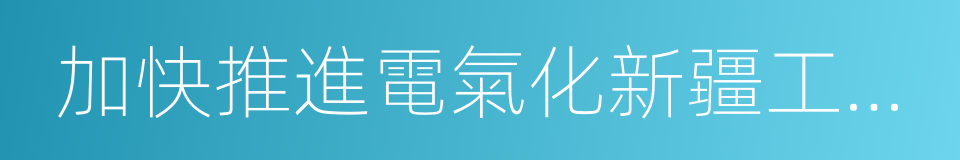 加快推進電氣化新疆工...